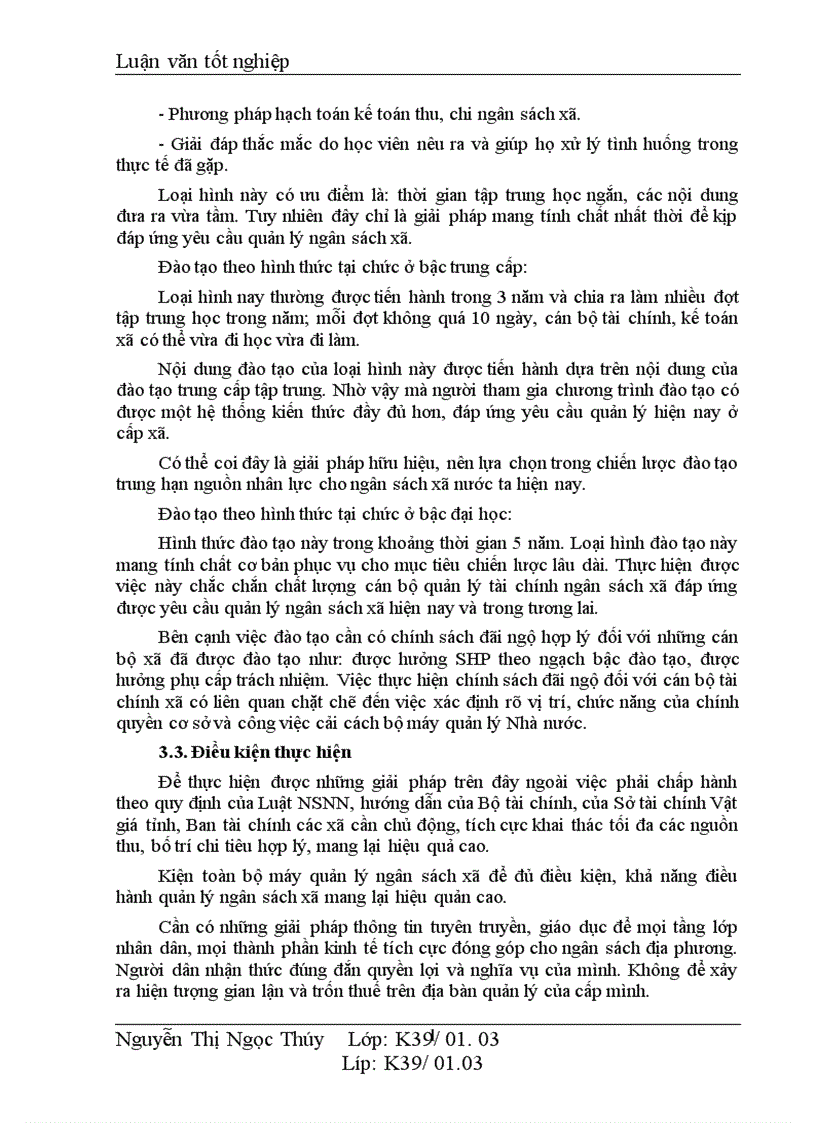 Luận văn tốt nghiệp

- Phương pháp hạch toán kế toán thu, chi ngân sách xã.

- Giải đáp thắc mắc do học viên nêu ra và giúp họ xử lý tình huống trong thực tế đã gặp.

Loại hình này có ưu điểm là: thời gian tập trung học ngắn, các nội dung đưa ra vừa tầm. Tuy nhiên đây chỉ là giải pháp mang tính chất nhất thời để kịp đáp ứng yêu cầu quản lý ngân sách xã.

Đào tạo theo hình thức tại chức ở bậc trung cấp:

Loại hình nay thường được tiến hành trong 3 năm và chia ra làm nhiều đợt tập trung học trong năm; mỗi đợt không quá 10 ngày, cán bộ tài chính, kế toán xã có thể vừa đi học vừa đi làm.

Nội dung đào tạo của loại hình này được tiến hành dựa trên nội dung của đào tạo trung cấp tập trung. Nhờ vậy mà người tham gia chương trình đào tạo có được một hệ thống kiến thức đầy đủ hơn, đáp ứng yêu cầu quản lý hiện nay ở cấp xã.

Có thể coi đây là giải pháp hữu hiệu, nên lựa chọn trong chiến lược đào tạo trung hạn nguồn nhân lực cho ngân sách xã nước ta hiện nay.

Đào tạo theo hình thức tại chức ở bậc đại học:

Hình thức đào tạo này trong khoảng thời gian 5 năm. Loại hình đào tạo này mang tính chất cơ bản phục vụ cho mục tiêu chiến lược lâu dài. Thực hiện được việc này chắc chắn chất lượng cán bộ quản lý tài chính ngân sách xã đáp ứng được yêu cầu quản lý ngân sách xã hiện nay và trong tương lai.

Bên cạnh việc đào tạo cần có chính sách đãi ngộ hợp lý đối với những cán bộ xã đã được đào tạo như: được hưởng SHP theo ngạch bậc đào tạo, được hưởng phụ cấp trách nhiệm. Việc thực hiện chính sách đãi ngộ đối với cán bộ tài chính xã có liên quan chặt chẽ đến việc xác định rõ vị trí, chức năng của chính quyền cơ sở và công việc cải cách bộ máy quản lý Nhà nước.

3.3. Điều kiện thực hiện

Để thực hiện được những giải pháp trên đây ngoài việc phải chấp hành theo quy định của Luật NSNN, hướng dẫn của Bộ tài chính, của Sở tài chính Vật giá tỉnh, Ban tài chính các xã cần chủ động, tích cực khai thác tối đa các nguồn thu, bố trí chi tiêu hợp lý, mang lại hiệu quả cao.

Kiện toàn bộ máy quản lý ngân sách xã để đủ điều kiện, khả năng điều hành quản lý ngân sách xã mang lại hiệu quản cao.

Cần có những giải pháp thông tin tuyên truyền, giáo dục để mọi tầng lớp nhân dân, mọi thành phần kinh tế tích cực đóng góp cho ngân sách địa phương. Người dân nhận thức đúng đắn quyền lợi và nghĩa vụ của mình. Không để xảy ra hiện tượng gian lận và trốn thuế trên địa bàn quản lý của cấp mình.

Nguyễn Thị Ngọc Thúy Lớp: K39/ 01. 03
Líp: K39/ 01.03